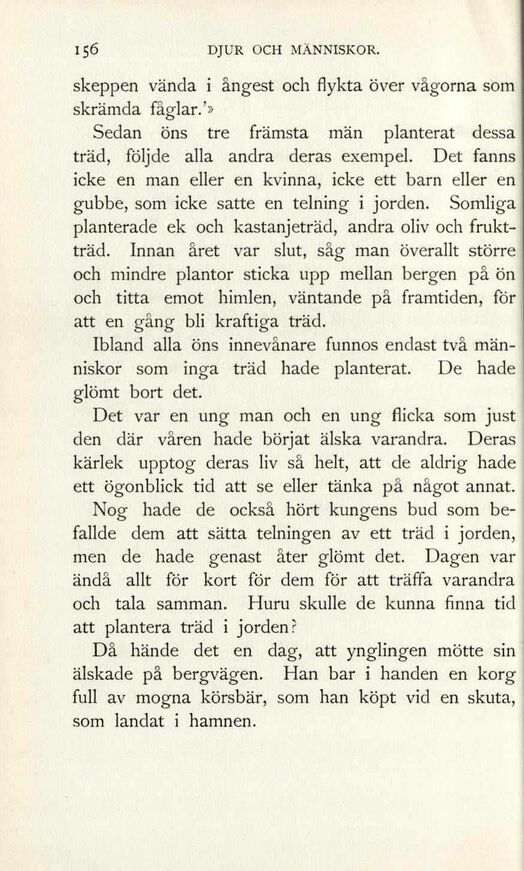 156 DJUR OCH MÄNNISKOR.

skeppen vända i ångest och flykta över vågorna som skrämda fåglar.'»

Sedan öns tre främsta män planterat dessa träd, följde alla andra deras exempel. Det fanns icke en man eller en kvinna, icke ett barn eller en gubbe, som icke satte en telning i jorden. Somliga planterade ek och kastanjeträd, andra oliv och fruktträd. Innan året var slut, såg man överallt större och mindre plantor sticka upp mellan bergen på ön och titta emot himlen, väntande på framtiden, för att en gång bli kraftiga träd.

Ibland alla öns innevånare funnos endast två människor som inga träd hade planterat. De hade glömt bort det.

Det var en ung man och en ung flicka som just den där våren hade börjat älska varandra. Deras kärlek upptog deras liv så helt, att de aldrig hade ett ögonblick tid att se eller tänka på något annat.

Nog hade de också hört kungens bud som befallde dem att sätta telningen av ett träd i jorden, men de hade genast åter glömt det. Dagen var ändå allt för kort för dem för att träffa varandra och tala samman. Huru skulle de kunna finna tid att plantera träd i jorden?

Då hände det en dag, att ynglingen mötte sin älskade på bergvägen. Han bar i handen en korg full av mogna körsbär, som han köpt vid en skuta, som landat i hamnen.